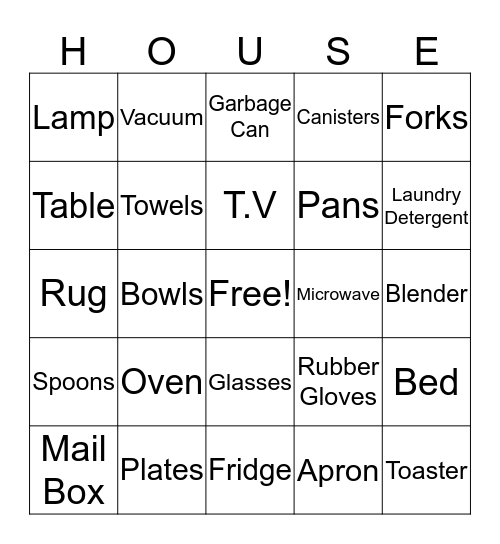 | H | O | U | S | E |
|---|---|---|---|---|
| Lamp | Vacuum | Garbage Can | Canisters | Forks |
| Table | Towels | T.V | Pans | Laundry Detergent |
| Rug | Bowls | Free! | Microwave | Blender |
| Spoons | Oven | Glasses | Rubber Gloves | Bed |
| Mail Box | Plates | Fridge | Apron | Toaster |